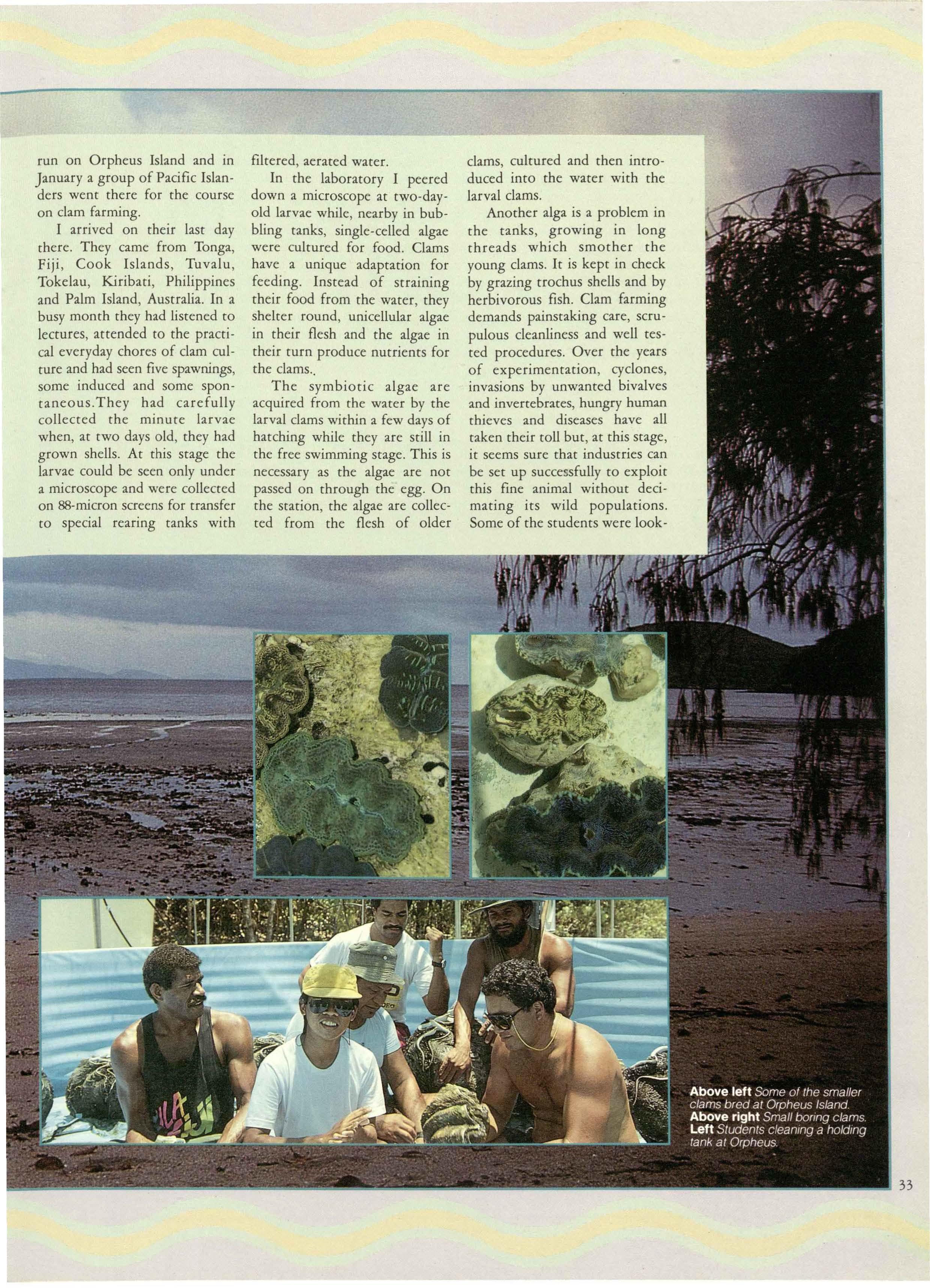 run on Orpheus Island and in January a group of Pacific Islanders went there for the course on clam farming.

I arrived on their last day there. They came from Tonga, Fiji, Cook Islands, Tuvalu, Tokelau, Kiribati, Philippines and Palm Island, Australia. In a busy month they had listened to lectures, attended to the practical everyday chores of clam culture and had seen five spawnings, some induced and some spontaneous.They had carefully collected the minute larvae when, at two days old, they had grown shells. At this stage the larvae could be seen only under a microscope and were collected on 88-micron screens for transfer to special rearing tanks with filtered, aerated water.

In the laboratory I peered down a microscope at two-day-old larvae while, nearby in bubbling tanks, single-celled algae were cultured for food. Clams have a unique adaptation for feeding. Instead of straining their food from the water, they shelter round, unicellular algae in their flesh and the algae in their turn produce nutrients for the clams.,

The symbiotic algae are acquired from the water by the larval clams within a few days of hatching while they are still in the free swimming stage. This is necessary as the algae are not passed on through the egg. On the station, the algae are collected from the flesh of older clams, cultured and then introduced into the water with the larval clams.

Another alga is a problem in the tanks, growing in long threads which smother the young clams. It is kept in check by grazing trochus shells and by herbivorous fish. Clam farming demands painstaking care, scrupulous cleanliness and well tested procedures. Over the years of experimentation, cyclones, invasions by unwanted bivalves and invertebrates, hungry human thieves and diseases have all taken their toll but, at this stage, it seems sure that industries can be set up successfully to exploit this fine animal without decimating its wild populations. Some of the students were look-

Above left Some of the smaller clams bred at Orpheus Island.
Above right Small boring clams.
Left Students cleaning a holding tank at Orpheus.

33